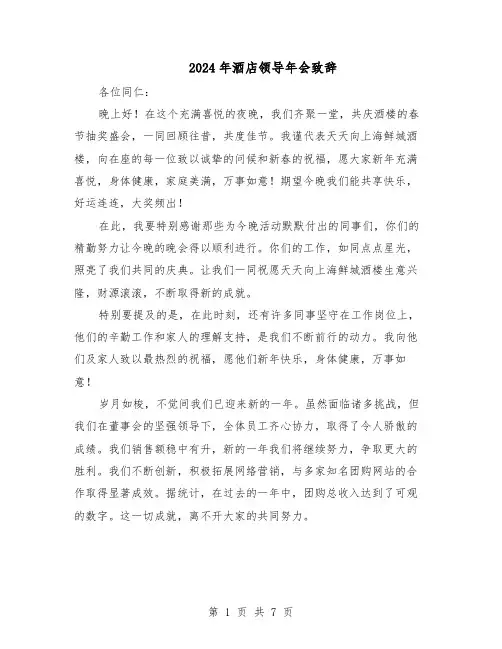 2024年酒店领导年会致辞

各位同仁：

晚上好！在这个充满喜悦的夜晚，我们齐聚一堂，共庆酒楼的春节抽奖盛会，一同回顾往昔，共度佳节。我谨代表天天向上海鲜城酒楼，向在座的每一位致以诚挚的问候和新春的祝福，愿大家新年充满喜悦，身体健康，家庭美满，万事如意！期望今晚我们能共享快乐，好运连连，大奖频出！

在此，我要特别感谢那些为今晚活动默默付出的同事们，你们的精勤努力让今晚的晚会得以顺利进行。你们的工作，如同点点星光，照亮了我们共同的庆典。让我们一同祝愿天天向上海鲜城酒楼生意兴隆，财源滚滚，不断取得新的成就。

特别要提及的是，在此时刻，还有许多同事坚守在工作岗位上，他们的辛勤工作和家人的理解支持，是我们不断前行的动力。我向他们及家人致以最热烈的祝福，愿他们新年快乐，身体健康，万事如意！

岁月如梭，不觉间我们已迎来新的一年。虽然面临诸多挑战，但我们在董事会的坚强领导下，全体员工齐心协力，取得了令人骄傲的成绩。我们销售额稳中有升，新的一年我们将继续努力，争取更大的胜利。我们不断创新，积极拓展网络营销，与多家知名团购网站的合作取得显著成效。据统计，在过去的一年中，团购总收入达到了可观的数字。这一切成就，离不开大家的共同努力。

第 1 页 共 7 页